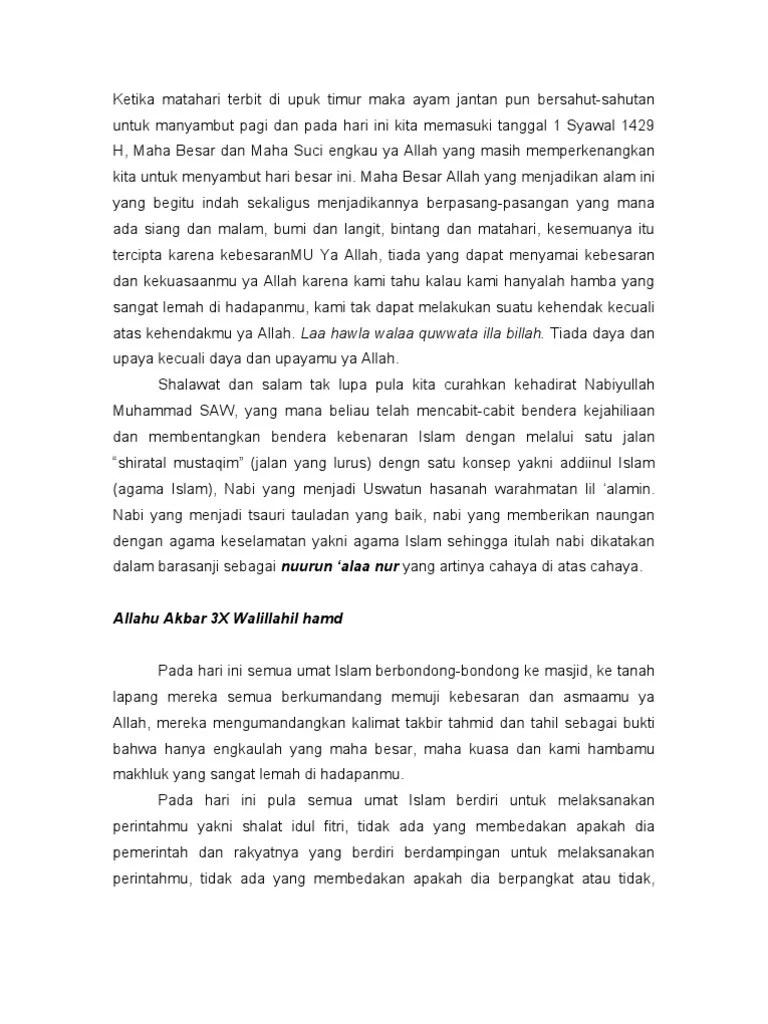 Ketika matahari terbit di upuk timur maka ayam jantan pun bersahut-sahutan untuk manyambut pagi dan pada hari ini kita memasuki tanggal 1 Syawal 1429 H, Maha Besar dan Maha Suci engkau ya Allah yang masih memperkenangkan kita untuk menyambut hari besar ini. Maha Besar Allah yang menjadikan alam ini yang begitu indah sekaligus menjadikannya berpasang-pasangan yang mana ada siang dan malam, bumi dan langit, bintang dan matahari, kesemuanya itu tercipta karena kebesaranMU Ya Allah, tiada yang dapat menyamai kebesaran dan kekuasaanmu ya Allah karena kami tahu kalau kami hanyalah hamba yang sangat lemah di hadapanmu, kami tak dapat melakukan suatu kehendak kecuali atas kehendakmu ya Allah. Laa hawla walaa quwwata illa billah. Tiada daya dan upaya kecuali daya dan upayamu ya Allah.

Shalawat dan salam tak lupa pula kita curahkan kehadirat Nabiyullah Muhammad SAW, yang mana beliau telah mencabit-cabit bendera kejahiliaan dan membentangkan bendera kebenaran Islam dengan melalui satu jalan "shiratal mustaqim" (jalan yang lurus) dengn satu konsep yakni addiinul Islam (agama Islam), Nabi yang menjadi Uswatun hasanah warahmatan lil 'alamin. Nabi yang menjadi tsauri tauladan yang baik, nabi yang memberikan naungan dengan agama keselamatan yakni agama Islam sehingga itulah nabi dikatakan dalam barasanji sebagai nuurun 'alaa nur yang artinya cahaya di atas cahaya.

Allahu Akbar 3X Walillahil hamd

Pada hari ini semua umat Islam berbondong-bondong ke masjid, ke tanah lapang mereka semua berkumandang memuji kebesaran dan asmaamu ya Allah, mereka mengumandangkan kalimat takbir tahmid dan tahil sebagai bukti bahwa hanya engkaulah yang maha besar, maha kuasa dan kami hambamu makhluk yang sangat lemah di hadapanmu.

Pada hari ini pula semua umat Islam berdiri untuk melaksanakan perintahmu yakni shalat idul fitri, tidak ada yang membedakan apakah dia pemerintah dan rakyatnya yang berdiri berdampingan untuk melaksanakan perintahmu, tidak ada yang membedakan apakah dia berpangkat atau tidak,